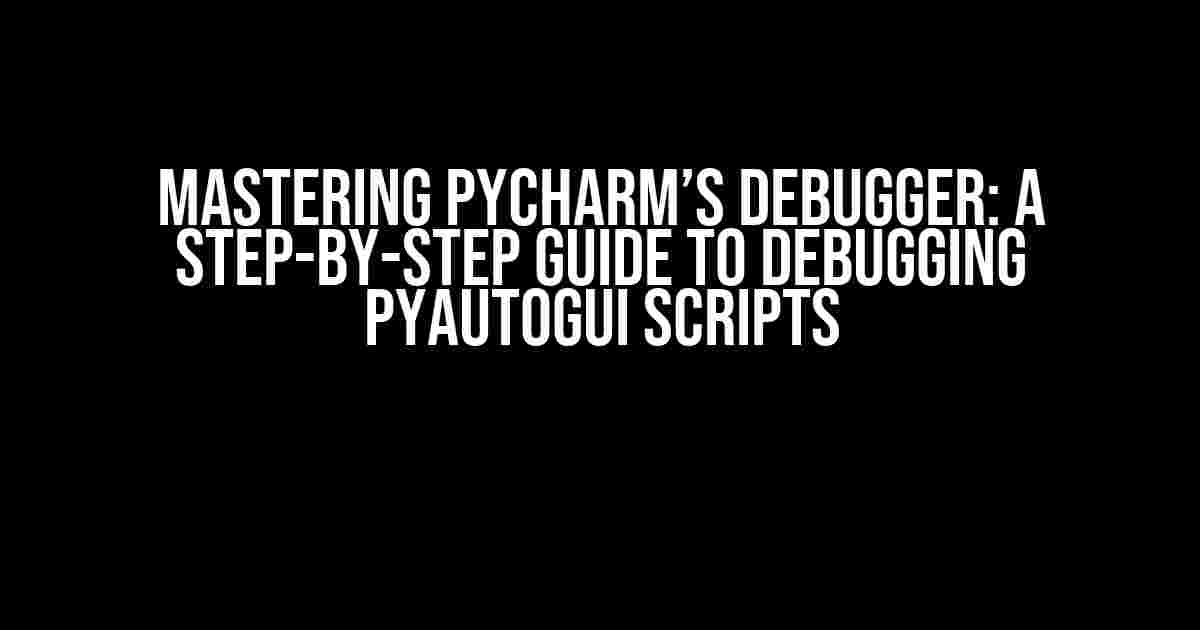 MASTERING PYCHARM'S DEBUGGER: A STEP-BY-STEP GUIDE TO DEBUGGING PYAUTOGUI SCRIPTS